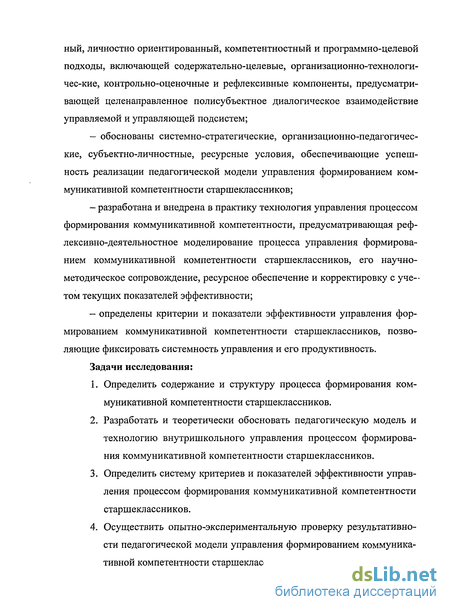 ный, личностно ориентированный, компетентностный и программно-целевой подходы, включающей содержательно-целевые, организационно-технологичес-кие, контрольно-оценочные и рефлексивные компоненты, предусматривающей целенаправленное полисубъектное диалогическое взаимодействие управляемой и управляющей подсистем;

– обоснованы системно-стратегические, организационно-педагогические, субъектно-личностные, ресурсные условия, обеспечивающие успешность реализации педагогической модели управления формированием коммуникативной компетентности старшеклассников;

– разработана и внедрена в практику технология управления процессом формирования коммуникативной компетентности, предусматривающая рефлексивно-деятельностное моделирование процесса управления формированием коммуникативной компетентности старшеклассников, его научно-методическое сопровождение, ресурсное обеспечение и корректировку с учетом текущих показателей эффективности;

– определены критерии и показатели эффективности управления формированием коммуникативной компетентности старшеклассников, позволяющие фиксировать системность управления и его продуктивность.

Задачи исследования:

1. Определить содержание и структуру процесса формирования коммуникативной компетентности старшеклассников.

2. Разработать и теоретически обосновать педагогическую модель и технологию внутришкольного управления процессом формирования коммуникативной компетентности старшеклассников.

3. Определить систему критериев и показателей эффективности управления процессом формирования коммуникативной компетентности старшеклассников.

4. Осуществить опытно-экспериментальную проверку результативности педагогической модели управления формированием коммуникативной компетентности старшеклас

dsLib.net
библиотека диссертаций